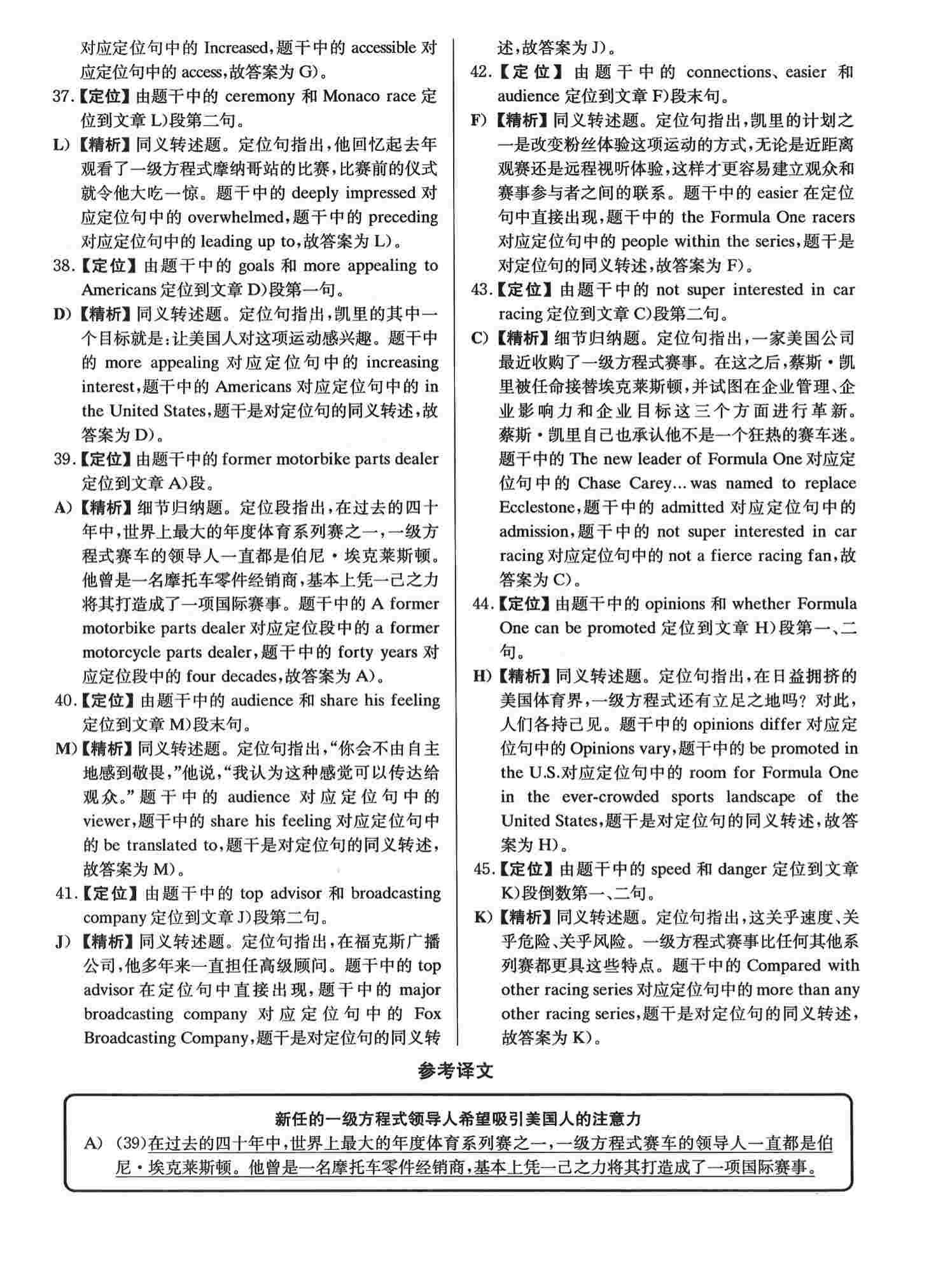 对应定位句中的 Increased，题干中的 accessible 对应定位句中的 access，故答案为 G)。

37.【定位】由题干中的 ceremony 和 Monaco race 定位到文章 L)段第二句。

L)【精析】同义转述题。定位句指出，他回忆起去年观看了一级方程式摩纳哥站的比赛，比赛前的仪式就令他大吃一惊。题干中的 deeply impressed 对应定位句中的 overwhelmed，题干中的 preceding 对应定位句中的 leading up to，故答案为 L)。

38.【定位】由题干中的 goals 和 more appealing to Americans 定位到文章 D)段第一句。

D)【精析】同义转述题。定位句指出，凯里的其中一个目标就是：让美国人对这项运动感兴趣。题干中的 more appealing 对应定位句中的 increasing interest，题干中的 Americans 对应定位句中的 in the United States，题干是对定位句的同义转述，故答案为 D)。

39.【定位】由题干中的 former motorbike parts dealer 定位到文章 A)段。

A)【精析】细节归纳题。定位段指出，在过去的四十年中，世界上最大的年度体育系列赛之一，一级方程式赛车的领导人一直都是伯尼·埃克莱斯顿。他曾是一名摩托车零件经销商，基本上凭一己之力将其打造成了一项国际赛事。题干中的 A former motorbike parts dealer 对应定位段中的 a former motorcycle parts dealer，题干中的 forty years 对应定位段中的 four decades，故答案为 A)。

40.【定位】由题干中的 audience 和 share his feeling 定位到文章 M)段末句。

M)【精析】同义转述题。定位句指出，“你会不由自主地感到敬畏，”他说，“我认为这种感觉可以传达给观众。”题干中的 audience 对应定位句中的 viewer，题干中的 share his feeling 对应定位句中的 be translated to，题干是对定位句的同义转述，故答案为 M)。

41.【定位】由题干中的 top advisor 和 broadcasting company 定位到文章 J)段第二句。

J)【精析】同义转述题。定位句指出，在福克斯广播公司，他多年来一直担任高级顾问。题干中的 top advisor 在定位句中直接出现，题干中的 major broadcasting company 对应定位句中的 Fox Broadcasting Company，题干是对定位句的同义转述，故答案为 J)。

42.【定位】由题干中的 connections、easier 和 audience 定位到文章 F)段末句。

F)【精析】同义转述题。定位句指出，凯里的计划之一是改变粉丝体验这项运动的方式，无论是近距离观赛还是远程视听体验，这样才更容易建立观众和赛事参与者之间的联系。题干中的 easier 在定位句中直接出现，题干中的 the Formula One racers 对应定位句中的 people within the series，题干是对定位句的同义转述，故答案为 F)。

43.【定位】由题干中的 not super interested in car racing 定位到文章 C)段第二句。

C)【精析】细节归纳题。定位句指出，一家美国公司最近收购了一级方程式赛事。在这之后，蔡斯·凯里被任命接替埃克莱斯顿，并试图在企业管理、企业影响力和企业目标这三个方面进行革新。蔡斯·凯里自己也承认他不是一个狂热的赛车迷。题干中的 The new leader of Formula One 对应定位句中的 Chase Carey... was named to replace Ecclestone，题干中的 admitted 对应定位句中的 admission，题干中的 not super interested in car racing 对应定位句中的 not a fierce racing fan，故答案为 C)。

44.【定位】由题干中的 opinions 和 whether Formula One can be promoted 定位到文章 H)段第一、二句。

H)【精析】同义转述题。定位句指出，在日益拥挤的美国体育界，一级方程式还有立足之地吗？对此，人们各持己见。题干中的 opinions differ 对应定位句中的 Opinions vary，题干中的 be promoted in the U.S.对应定位句中的 room for Formula One in the ever-crowded sports landscape of the United States，题干是对定位句的同义转述，故答案为 H)。

45.【定位】由题干中的 speed 和 danger 定位到文章 K)段倒数第一、二句。

K)【精析】同义转述题。定位句指出，这关乎速度、关乎危险、关乎风险。一级方程式赛事比任何其他系列赛都更具这些特点。题干中的 Compared with other racing series 对应定位句中的 more than any other racing series，题干是对定位句的同义转述，故答案为 K)。

参考译文

新任的一级方程式领导人希望吸引美国人的注意力

A) (39)在过去的四十年中，世界上最大的年度体育系列赛之一，一级方程式赛车的领导人一直都是伯尼·埃克莱斯顿。他曾是一名摩托车零件经销商，基本上凭一己之力将其打造成了一项国际赛事。